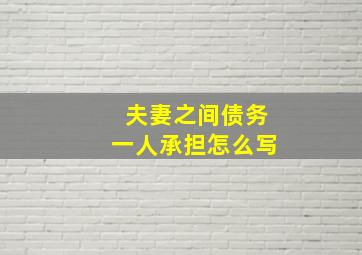 夫妻之间债务
一人承担怎么写